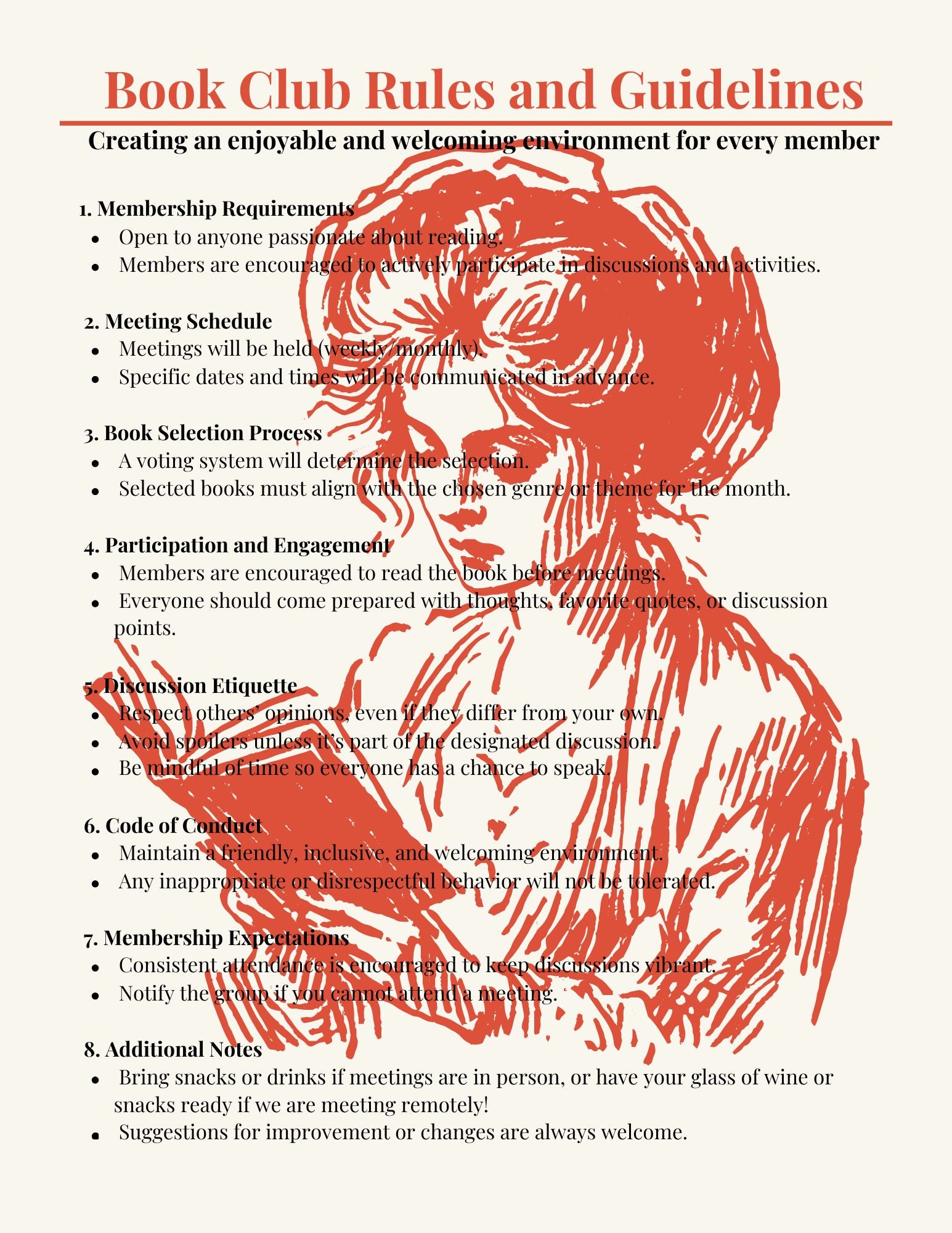 Book Club Rules and Guidelines

Creating an enjoyable and welcoming environment for every member

1. Membership Requirements
- Open to anyone passionate about reading.
- Members are encouraged to actively participate in discussions and activities.

2. Meeting Schedule
- Meetings will be held (weekly/monthly).
- Specific dates and times will be communicated in advance.

3. Book Selection Process
- A voting system will determine the selection.
- Selected books must align with the chosen genre or theme for the month.

4. Participation and Engagement
- Members are encouraged to read the book before meetings.
- Everyone should come prepared with thoughts, favorite quotes, or discussion points.

5. Discussion Etiquette
- Respect others' opinions, even if they differ from your own.
- Avoid spoilers unless it's part of the designated discussion.
- Be mindful of time so everyone has a chance to speak.

6. Code of Conduct
- Maintain a friendly, inclusive, and welcoming environment.
- Any inappropriate or disrespectful behavior will not be tolerated.

7. Membership Expectations
- Consistent attendance is encouraged to keep discussions vibrant.
- Notify the group if you cannot attend a meeting.

8. Additional Notes
- Bring snacks or drinks if meetings are in person, or have your glass of wine or snacks ready if we are meeting remotely!
- Suggestions for improvement or changes are always welcome.